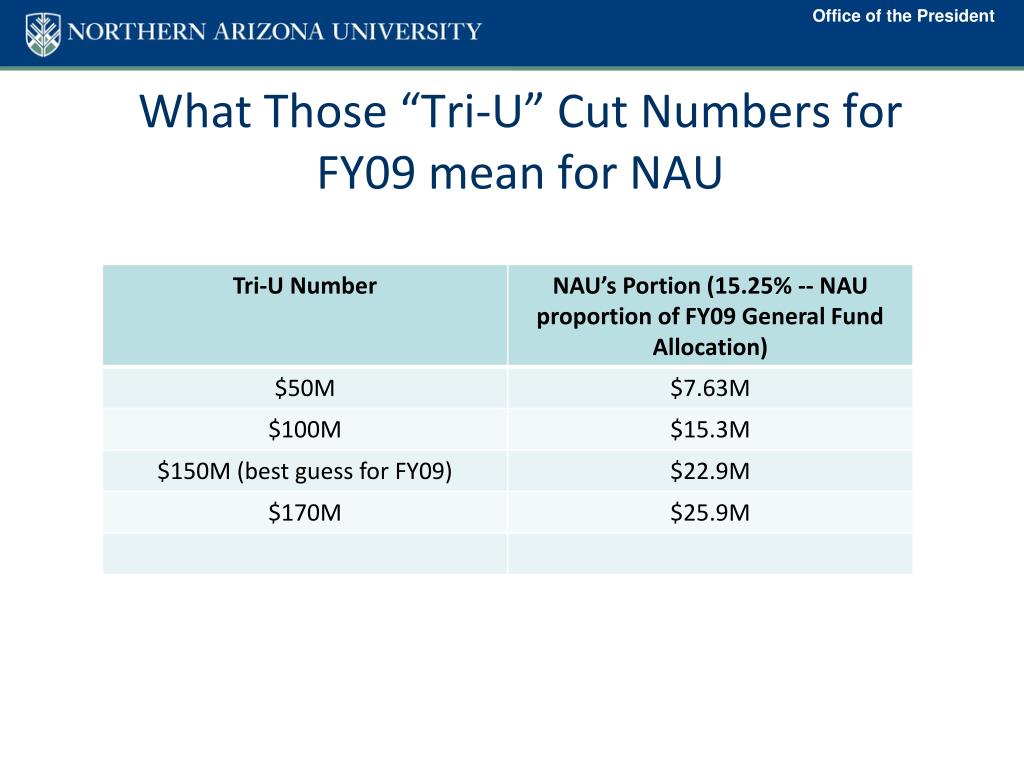 NORTHERN ARIZONA UNIVERSITY

Office of the President

What Those “Tri-U” Cut Numbers for FY09 mean for NAU

| Tri-U Number | NAU’s Portion (15.25% -- NAU proportion of FY09 General Fund Allocation) |
|---|---|
| \$50M | \$7.63M |
| \$100M | \$15.3M |
| \$150M (best guess for FY09) | \$22.9M |
| \$170M | \$25.9M |
| | |